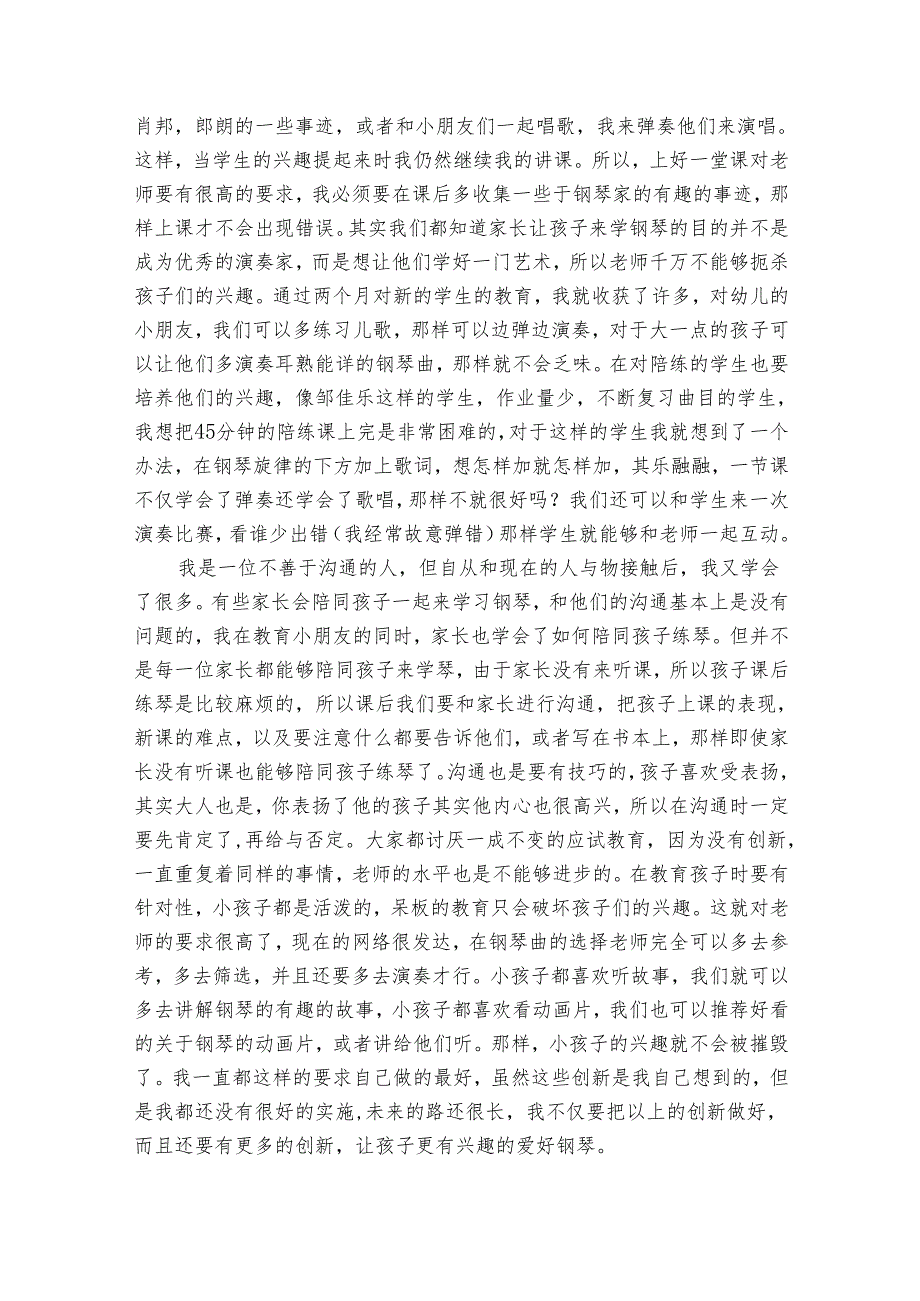 肖邦，郎朗的一些事迹，或者和小朋友们一起唱歌，我来弹奏他们来演唱。这样，当学生的兴趣提起来时我仍然继续我的讲课。所以，上好一堂课对老师要有很高的要求，我必须要在课后多收集一些于钢琴家的有趣的事迹，那样上课才不会出现错误。其实我们都知道家长让孩子来学钢琴的目的并不是成为优秀的演奏家，而是想让他们学好一门艺术，所以老师千万不能够扼杀孩子们的兴趣。通过两个月对新的学生的教育，我就收获了许多，对幼儿的小朋友，我们可以多练习儿歌，那样可以边弹边演奏，对于大一点的孩子可以让他们多演奏耳熟能详的钢琴曲，那样就不会乏味。在对陪练的学生也要培养他们的兴趣，像邹佳乐这样的学生，作业量少，不断复习曲目的学生，我想把45分钟的陪练课上完是非常困难的，对于这样的学生我就想到了一个办法，在钢琴旋律的下方加上歌词，想怎样加就怎样加，其乐融融，一节课不仅学会了弹奏还学会了歌唱，那样不就很好吗？我们还可以和学生来一次演奏比赛，看谁少出错（我经常故意弹错）那样学生就能够和老师一起互动。

我是一位不善于沟通的人，但自从和现在的人与物接触后，我又学会了很多。有些家长会陪同孩子一起来学习钢琴，和他们的沟通基本上是没有问题的，我在教育小朋友的同时，家长也学会了如何陪同孩子练琴。但并不是每一位家长都能够陪同孩子来学琴，由于家长没有来听课，所以孩子课后练琴是比较麻烦的，所以课后我们要和家长进行沟通，把孩子上课的表现，新课的难点，以及要注意什么都要告诉他们，或者写在书本上，那样即使家长没有听课也能够陪同孩子练琴了。沟通也是要有技巧的，孩子喜欢受表扬，其实大人也是，你表扬了他的孩子其实他内心也很高兴，所以在沟通时一定要先肯定了，再给与否定。大家都讨厌一成不变的应试教育，因为没有创新，一直重复着同样的事情，老师的水平也是不能够进步的。在教育孩子时要有针对性，小孩子都是活泼的，呆板的教育只会破坏孩子们的兴趣。这就对老师的要求很高了，现在的网络很发达，在钢琴曲的选择老师完全可以多去参考，多去筛选，并且还要多去演奏才行。小孩子都喜欢听故事，我们就可以多去讲解钢琴的有趣的故事，小孩子都喜欢看动画片，我们也可以推荐好看的关于钢琴的动画片，或者讲给他们听。那样，小孩子的兴趣就不会被摧毁了。我一直都这样的要求自己做的最好，虽然这些创新是我自己想到的，但是我都还没有很好的实施，未来的路还很长，我不仅要把以上的创新做好，而且还要有更多的创新，让孩子更有兴趣的爱好钢琴。